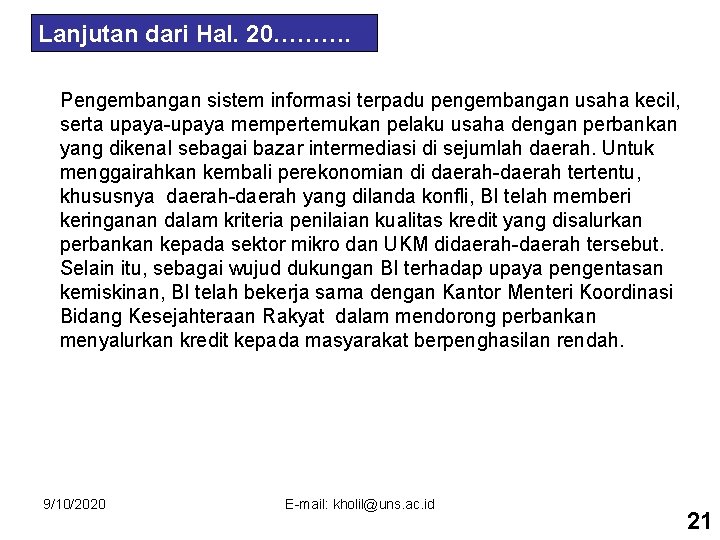 Lanjutan dari Hal. 20……….

Pengembangan sistem informasi terpadu pengembangan usaha kecil, serta upaya-upaya mempertemukan pelaku usaha dengan perbankan yang dikenal sebagai bazar intermediasi di sejumlah daerah. Untuk menggairahkan kembali perekonomian di daerah-daerah tertentu, khususnya daerah-daerah yang dilanda konfli, BI telah memberi keringanan dalam kriteria penilaian kualitas kredit yang disalurkan perbankan kepada sektor mikro dan UKM didaerah-daerah tersebut. Selain itu, sebagai wujud dukungan BI terhadap upaya pengentasan kemiskinan, BI telah bekerja sama dengan Kantor Menteri Koordinasi Bidang Kesejahteraan Rakyat dalam mendorong perbankan menyalurkan kredit kepada masyarakat berpenghasilan rendah.

9/10/2020

E-mail: kholil@uns.ac.id

21